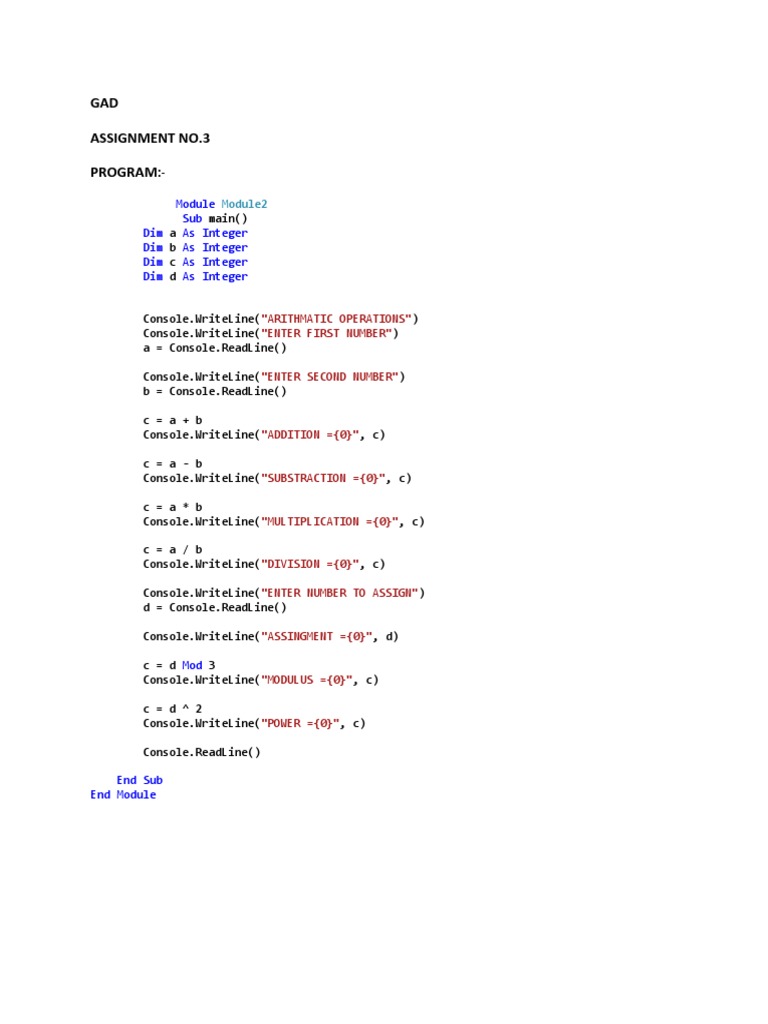 GAD

ASSIGNMENT NO.3

PROGRAM:-

Module Module2
Sub main()
Dim a As Integer
Dim b As Integer
Dim c As Integer
Dim d As Integer

Console.WriteLine("ARITHMATIC OPERATIONS")
Console.WriteLine("ENTER FIRST NUMBER")
a = Console.ReadLine()

Console.WriteLine("ENTER SECOND NUMBER")
b = Console.ReadLine()

c = a + b
Console.WriteLine("ADDITION ={0}", c)

c = a - b
Console.WriteLine("SUBSTRACTION ={0}", c)

c = a * b
Console.WriteLine("MULTIPLICATION ={0}", c)

c = a / b
Console.WriteLine("DIVISION ={0}", c)

Console.WriteLine("ENTER NUMBER TO ASSIGN")
d = Console.ReadLine()

Console.WriteLine("ASSINGMENT ={0}", d)

c = d Mod 3
Console.WriteLine("MODULUS ={0}", c)

c = d ^ 2
Console.WriteLine("POWER ={0}", c)

Console.ReadLine()

End Sub
End Module